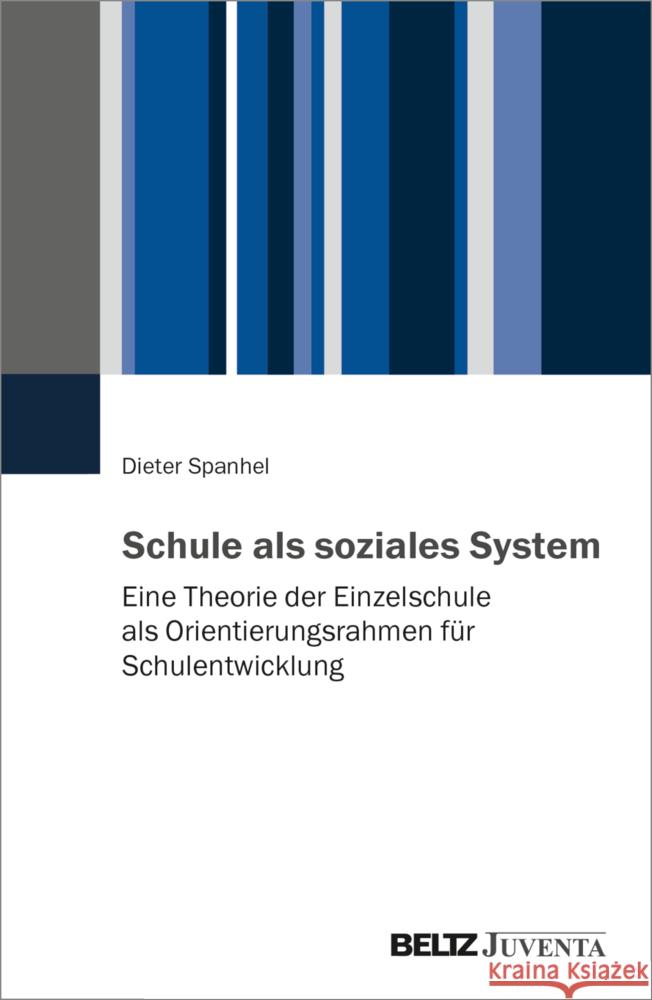 Dieter Spanhel

Schule als soziales System

Eine Theorie der Einzelschule als Orientierungsrahmen für Schulentwicklung

BELTZ JUVENTA